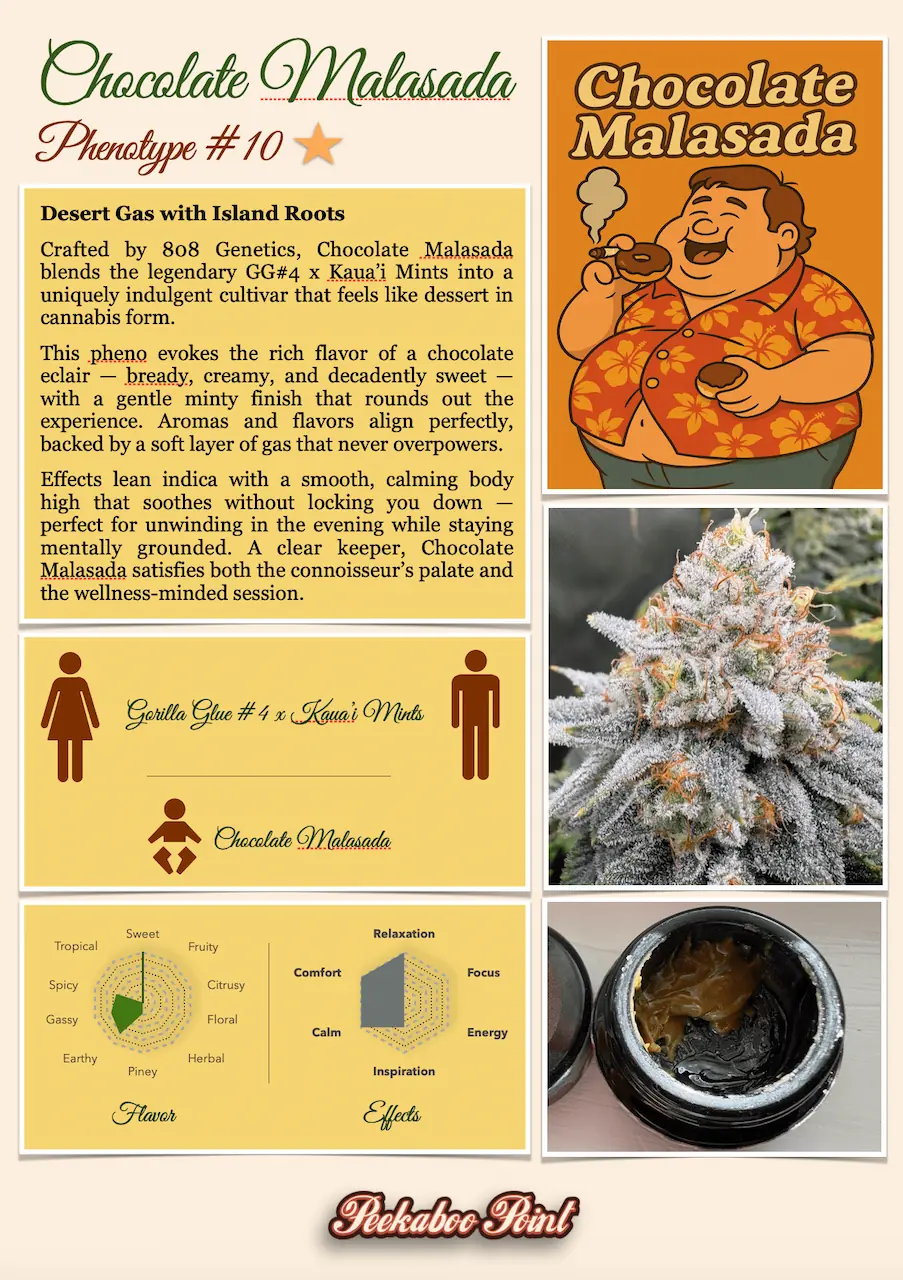 Chocolate Malasada

Phenotype #10

Desert Gas with Island Roots

Crafted by 808 Genetics, Chocolate Malasada blends the legendary GG#4 x Kaua'i Mints into a uniquely indulgent cultivar that feels like dessert in cannabis form.

This pheno evokes the rich flavor of a chocolate eclair — bready, creamy, and decadently sweet — with a gentle minty finish that rounds out the experience. Aromas and flavors align perfectly, backed by a soft layer of gas that never overpowers.

Effects lean indica with a smooth, calming body high that soothes without locking you down — perfect for unwinding in the evening while staying mentally grounded. A clear keeper, Chocolate Malasada satisfies both the connoisseur's palate and the wellness-minded session.

Gorilla Glue #4 x Kaua'i Mints

Chocolate Malasada

Sweet
Fruity
Citrusy
Floral
Herbal
Piney
Earthy
Gassy
Spicy
Tropical

Flavor

Relaxation
Focus
Energy
Inspiration
Calm
Comfort

Effects

Chocolate Malasada

Peekaboo Point